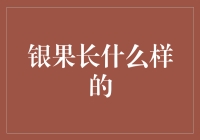 银果长什么样的